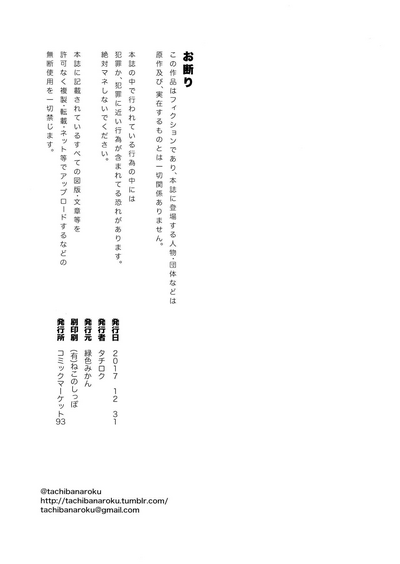 お断り

この作品はフィクションであり、本誌に登場する人物・団体などは原作及び、実在するものとは一切関係ありません。

本誌の中で行われている行為の中には犯罪か、犯罪に近い行為が含まれてる恐れがあります。絶対マネしないでください。

本誌に記載されているすべての図版・文章等を許可なく複製・転載・ネット等でアップロードするなどの無断使用を一切禁じます。

発行日　2017　12　31
発行者　タチロク
発行元　緑色みかん
刷印刷　(有)ねこのしっぽ
発行所　コミックマーケット93

@tachibanaroku
http://tachibanaroku.tumblr.com/
tachibanaroku@gmail.com